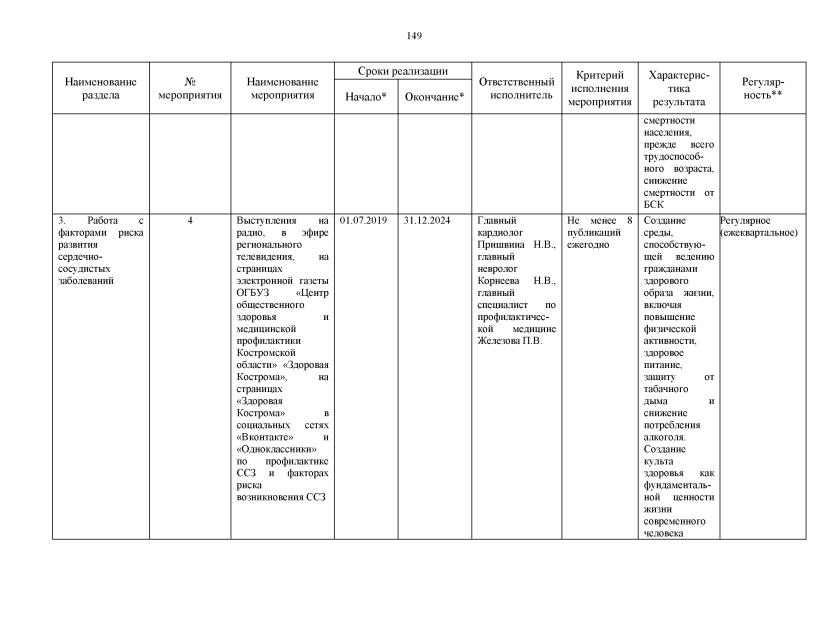 149

| Наименование раздела | № мероприятия | Наименование мероприятия | Сроки реализации Начало* | Сроки реализации Окончание* | Ответственный исполнитель | Критерий исполнения мероприятия | Характеристика результата | Регулярность** |
|---|---|---|---|---|---|---|---|---|
| | | | | | | | смертности населения, прежде всего трудоспособного возраста, снижение смертности от БСК | |
| 3. Работа с факторами риска развития сердечно-сосудистых заболеваний | 4 | Выступления на радио, в эфире регионального телевидения, на страницах электронной газеты ОГБУЗ «Центр общественного здоровья и медицинской профилактики Костромской области» «Здоровая Кострома», на страницах «Здоровая Кострома» в социальных сетях «Вконтакте» и «Одноклассники» по профилактике ССЗ и факторах риска возникновения ССЗ | 01.07.2019 | 31.12.2024 | Главный кардиолог Пришвина Н.В., главный невролог Корнеева Н.В., главный специалист по профилактической медицине Железова П.В. | Не менее 8 публикаций ежегодно | Создание среды, способствующей ведению гражданами здорового образа жизни, включая повышение физической активности, здоровое питание, защиту от табачного дыма и снижение потребления алкоголя. Создание культа здоровья как фундаментальной ценности жизни современного человека | Регулярное (ежеквартальное) |